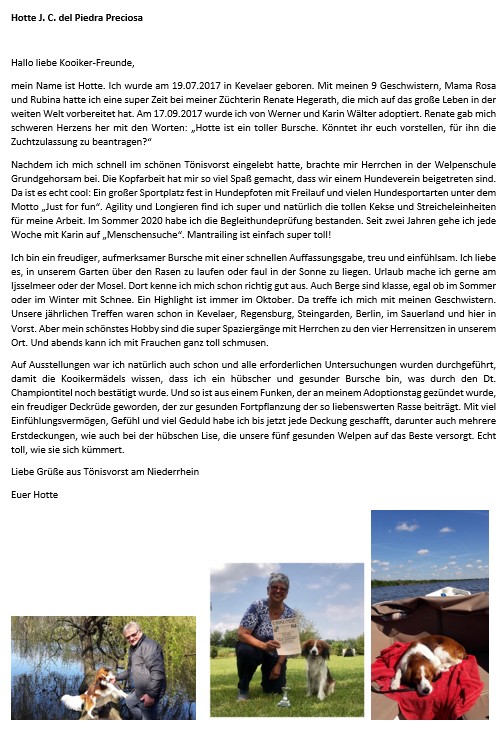 Hotte J. C. del Piedra Preciosa

Hallo liebe Kooiker-Freunde,

mein Name ist Hotte. Ich wurde am 19.07.2017 in Kevelaer geboren. Mit meinen 9 Geschwistern, Mama Rosa und Rubina hatte ich eine super Zeit bei meiner Züchterin Renate Hegerath, die mich auf das große Leben in der weiten Welt vorbereitet hat. Am 17.09.2017 wurde ich von Werner und Karin Wälter adoptiert. Renate gab mich schweren Herzens her mit den Worten: „Hotte ist ein toller Bursche. Könntet ihr euch vorstellen, für ihn die Zuchtzulassung zu beantragen?"

Nachdem ich mich schnell im schönen Tönisvorst eingelebt hatte, brachte mir Herrchen in der Welpenschule Grundgehorsam bei. Die Kopfarbeit hat mir so viel Spaß gemacht, dass wir einem Hundeverein beigetreten sind. Da ist es echt cool: Ein großer Sportplatz fest in Hundepfoten mit Freilauf und vielen Hundesportarten unter dem Motto „Just for fun". Agility und Longieren find ich super und natürlich die tollen Kekse und Streicheleinheiten für meine Arbeit. Im Sommer 2020 habe ich die Begleithundeprüfung bestanden. Seit zwei Jahren gehe ich jede Woche mit Karin auf „Menschensuche". Mantrailing ist einfach super toll!

Ich bin ein freudiger, aufmerksamer Bursche mit einer schnellen Auffassungsgabe, treu und einfühlsam. Ich liebe es, in unserem Garten über den Rasen zu laufen oder faul in der Sonne zu liegen. Urlaub mache ich gerne am Ijsselmeer oder der Mosel. Dort kenne ich mich schon richtig gut aus. Auch Berge sind klasse, egal ob im Sommer oder im Winter mit Schnee. Ein Highlight ist immer im Oktober. Da treffe ich mich mit meinen Geschwistern. Unsere jährlichen Treffen waren schon in Kevelaer, Regensburg, Steingarden, Berlin, im Sauerland und hier in Vorst. Aber mein schönstes Hobby sind die super Spaziergänge mit Herrchen zu den vier Herrensitzen in unserem Ort. Und abends kann ich mit Frauchen ganz toll schmusen.

Auf Ausstellungen war ich natürlich auch schon und alle erforderlichen Untersuchungen wurden durchgeführt, damit die Kooikermädels wissen, dass ich ein hübscher und gesunder Bursche bin, was durch den Dt. Championtitel noch bestätigt wurde. Und so ist aus einem Funken, der an meinem Adoptionstag gezündet wurde, ein freudiger Deckrüde geworden, der zur gesunden Fortpflanzung der so liebenswerten Rasse beiträgt. Mit viel Einfühlungsvermögen, Gefühl und viel Geduld habe ich bis jetzt jede Deckung geschafft, darunter auch mehrere Erstdeckungen, wie auch bei der hübschen Lise, die unsere fünf gesunden Welpen auf das Beste versorgt. Echt toll, wie sie sich kümmert.

Liebe Grüße aus Tönisvorst am Niederrhein

Euer Hotte